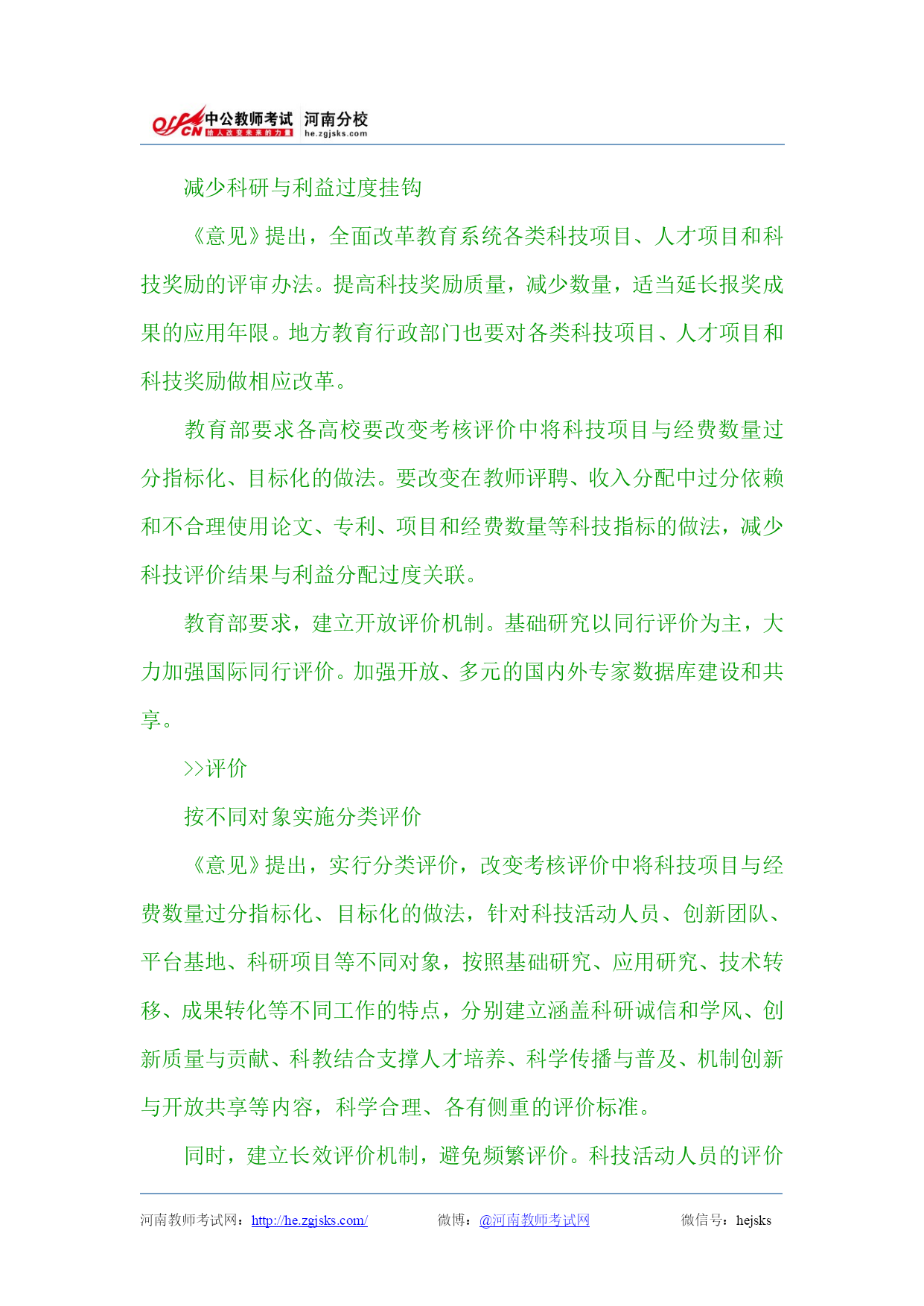 offcn 中公教师考试 给人改变未来的力量 河南分校 he.zgjsks.com

减少科研与利益过度挂钩

《意见》提出，全面改革教育系统各类科技项目、人才项目和科技奖励的评审办法。提高科技奖励质量，减少数量，适当延长报奖成果的应用年限。地方教育行政部门也要对各类科技项目、人才项目和科技奖励做相应改革。

教育部要求各高校要改变考核评价中将科技项目与经费数量过分指标化、目标化的做法。要改变在教师评聘、收入分配中过分依赖和不合理使用论文、专利、项目和经费数量等科技指标的做法，减少科技评价结果与利益分配过度关联。

教育部要求，建立开放评价机制。基础研究以同行评价为主，大力加强国际同行评价。加强开放、多元的国内外专家数据库建设和共享。

>>评价

按不同对象实施分类评价

《意见》提出，实行分类评价，改变考核评价中将科技项目与经费数量过分指标化、目标化的做法，针对科技活动人员、创新团队、平台基地、科研项目等不同对象，按照基础研究、应用研究、技术转移、成果转化等不同工作的特点，分别建立涵盖科研诚信和学风、创新质量与贡献、科教结合支撑人才培养、科学传播与普及、机制创新与开放共享等内容，科学合理、各有侧重的评价标准。

同时，建立长效评价机制，避免频繁评价。科技活动人员的评价

河南教师考试网：http://he.zgjsks.com/ 微博：@河南教师考试网 微信号：hejsks